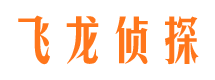 飞龙侦探